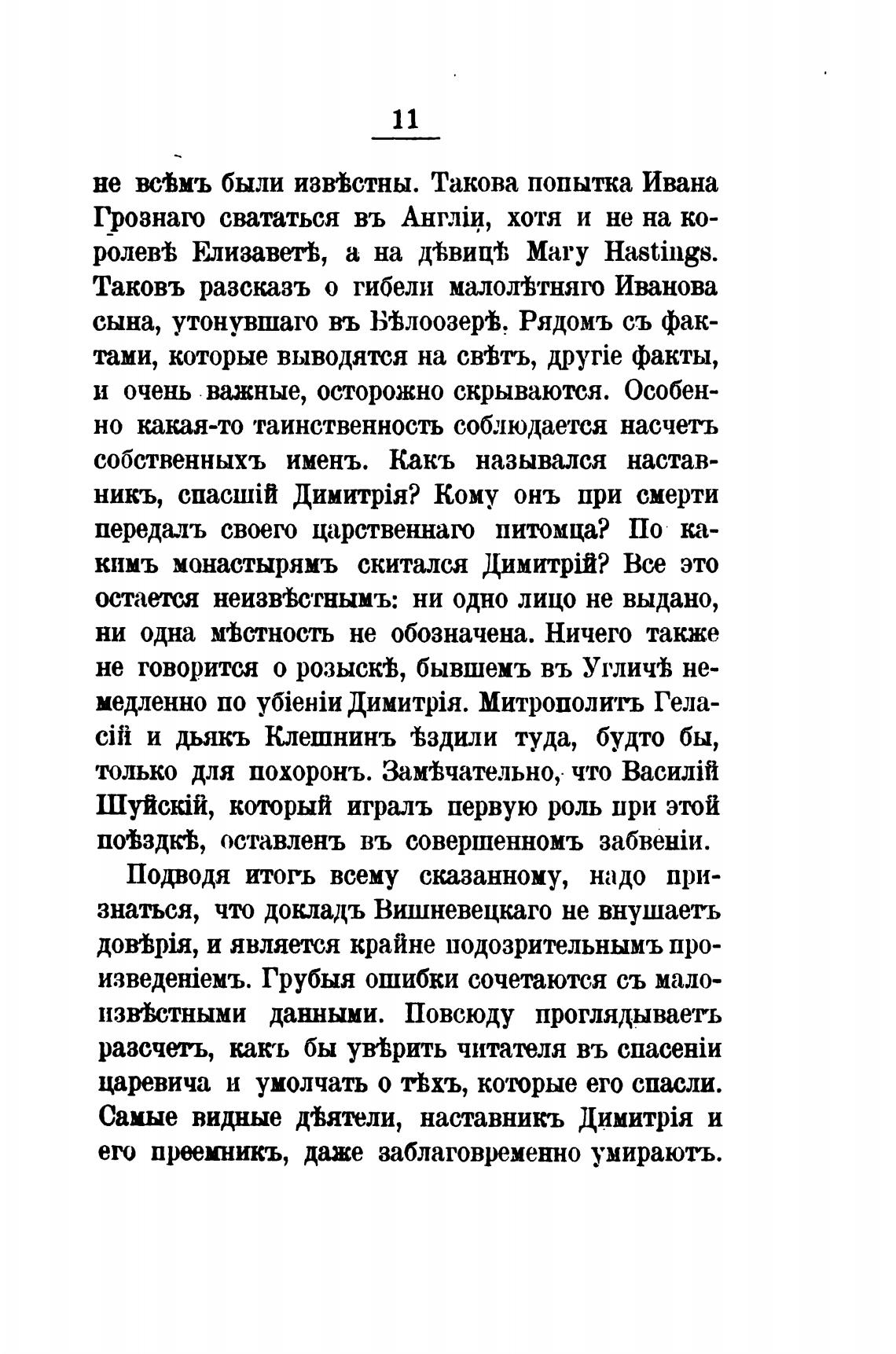 11

не всѣмъ были извѣстны. Такова попытка Ивана Грознаго свататься въ Англіи, хотя и не на королевѣ Елизаветѣ, а на дѣвицѣ Mary Hastings. Таковъ разсказъ о гибели малолѣтняго Иванова сына, утонувшаго въ Бѣлоозерѣ. Рядомъ съ фактами, которые выводятся на свѣтъ, другіе факты, и очень важные, осторожно скрываются. Особенно какая-то таинственность соблюдается насчетъ собственныхъ именъ. Какъ назывался наставникъ, спасшій Димитрія? Кому онъ при смерти передалъ своего царственнаго питомца? По какимъ монастырямъ скитался Димитрій? Все это остается неизвѣстнымъ: ни одно лицо не выдано, ни одна мѣстность не обозначена. Ничего также не говорится о розыскѣ, бывшемъ въ Угличѣ немедленно по убіеніи Димитрія. Митрополитъ Геласій и дьякъ Клешнинъ ѣздили туда, будто бы, только для похоронъ. Замѣчательно, что Василій Шуйскій, который игралъ первую роль при этой поѣздкѣ, оставленъ въ совершенномъ забвеніи.

Подводя итогъ всему сказанному, надо признаться, что докладъ Вишневецкаго не внушаетъ довѣрія, и является крайне подозрительнымъ произведеніемъ. Грубыя ошибки сочетаются съ малоизвѣстными данными. Повсюду проглядываетъ разсчетъ, какъ бы увѣрить читателя въ спасеніи царевича и умолчать о тѣхъ, которые его спасли. Самые видные дѣятели, наставникъ Димитрія и его преемникъ, даже заблаговременно умираютъ.